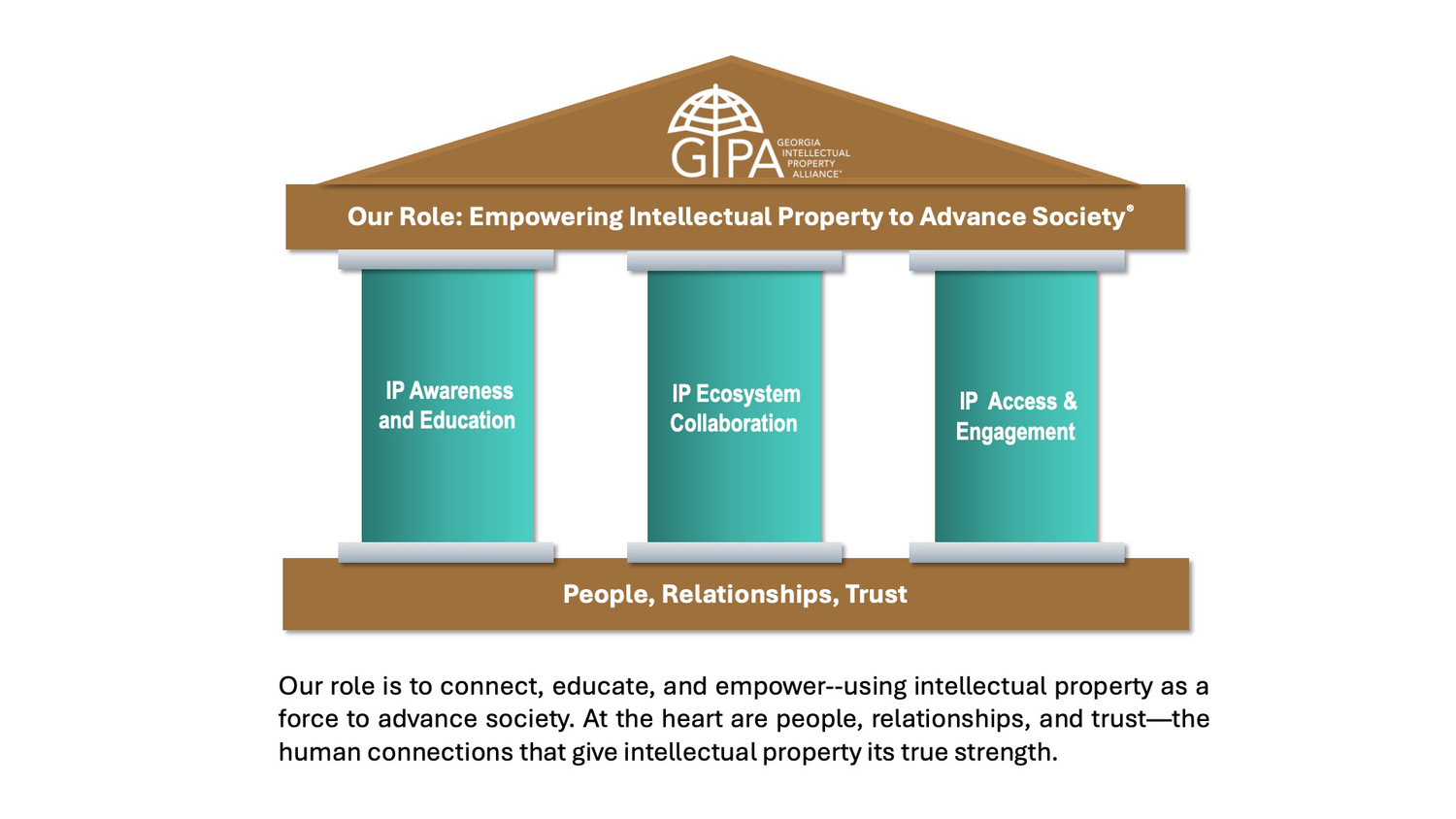 GIPA
GEORGIA
INTELLECTUAL
PROPERTY
ALLIANCE®

Our Role: Empowering Intellectual Property to Advance Society®

IP Awareness and Education

IP Ecosystem Collaboration

IP Access & Engagement

People, Relationships, Trust

Our role is to connect, educate, and empower--using intellectual property as a force to advance society. At the heart are people, relationships, and trust—the human connections that give intellectual property its true strength.